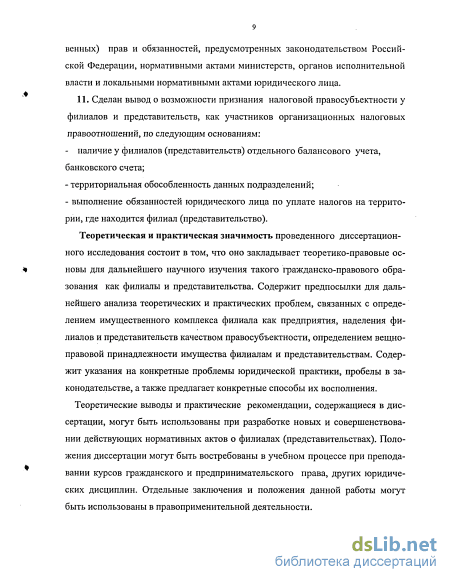 9

венных) прав и обязанностей, предусмотренных законодательством Российской Федерации, нормативными актами министерств, органов исполнительной власти и локальными нормативными актами юридического лица.

11. Сделан вывод о возможности признания налоговой правосубъектности у филиалов и представительств, как участников организационных налоговых правоотношений, по следующим основаниям:

- наличие у филиалов (представительств) отдельного балансового учета, банковского счета;

- территориальная обособленность данных подразделений;

- выполнение обязанностей юридического лица по уплате налогов на территории, где находится филиал (представительство).

Теоретическая и практическая значимость проведенного диссертационного исследования состоит в том, что оно закладывает теоретико-правовые основы для дальнейшего научного изучения такого гражданско-правового образования как филиалы и представительства. Содержит предпосылки для дальнейшего анализа теоретических и практических проблем, связанных с определением имущественного комплекса филиала как предприятия, наделения филиалов и представительств качеством правосубъектности, определением вещно-правовой принадлежности имущества филиалам и представительствам. Содержит указания на конкретные проблемы юридической практики, пробелы в законодательстве, а также предлагает конкретные способы их восполнения.

Теоретические выводы и практические рекомендации, содержащиеся в диссертации, могут быть использованы при разработке новых и совершенствовании действующих нормативных актов о филиалах (представительствах). Положения диссертации могут быть востребованы в учебном процессе при преподавании курсов гражданского и предпринимательского права, других юридических дисциплин. Отдельные заключения и положения данной работы могут быть использованы в правоприменительной деятельности.

dsLib.net
библиотека диссертаций